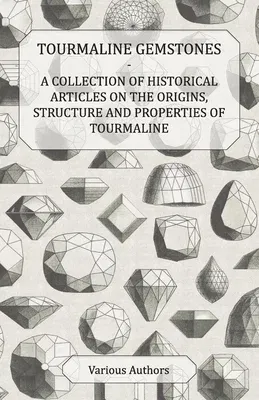 TOURMALINE GEMSTONES
-
A COLLECTION OF HISTORICAL ARTICLES ON THE ORIGINS, STRUCTURE AND PROPERTIES OF TOURMALINE

Various Authors